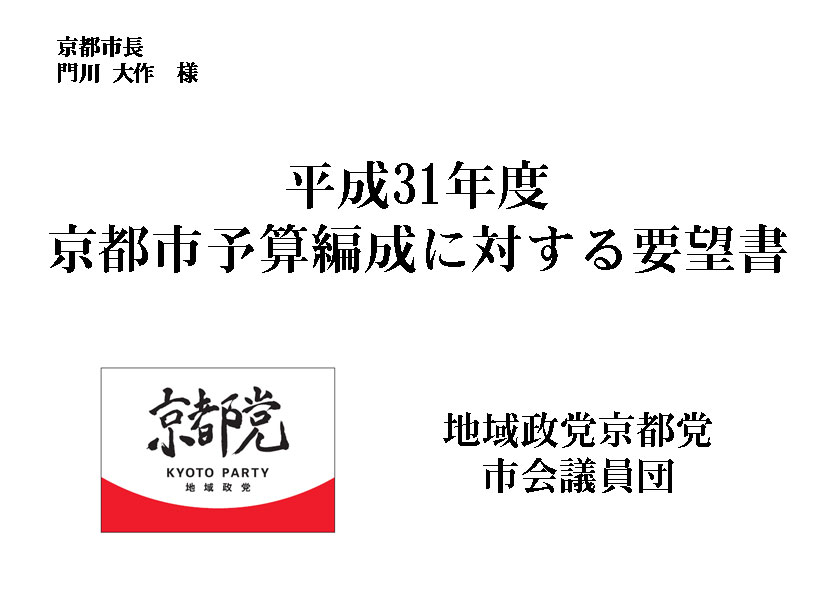 京都市長
門川 大作　様

平成31年度
京都市予算編成に対する要望書

京都党
KYOTO PARTY
地域政党

地域政党京都党
市会議員団